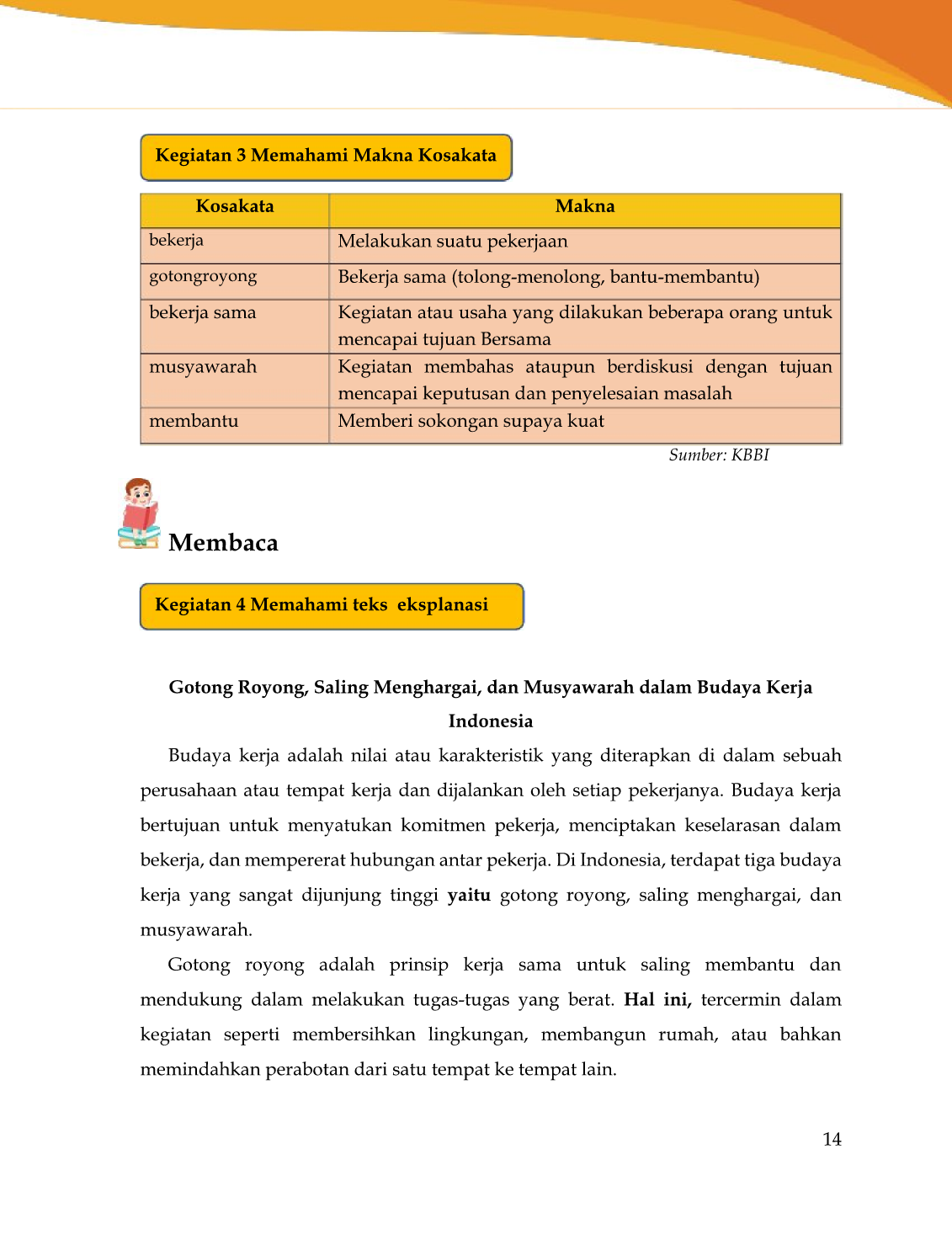 Kegiatan 3 Memahami Makna Kosakata

| Kosakata | Makna |
|---|---|
| bekerja | Melakukan suatu pekerjaan |
| gotongroyong | Bekerja sama (tolong-menolong, bantu-membantu) |
| bekerja sama | Kegiatan atau usaha yang dilakukan beberapa orang untuk mencapai tujuan Bersama |
| musyawarah | Kegiatan membahas ataupun berdiskusi dengan tujuan mencapai keputusan dan penyelesaian masalah |
| membantu | Memberi sokongan supaya kuat |

Sumber: KBBI

Membaca

Kegiatan 4 Memahami teks eksplanasi

Gotong Royong, Saling Menghargai, dan Musyawarah dalam Budaya Kerja Indonesia

Budaya kerja adalah nilai atau karakteristik yang diterapkan di dalam sebuah perusahaan atau tempat kerja dan dijalankan oleh setiap pekerjanya. Budaya kerja bertujuan untuk menyatukan komitmen pekerja, menciptakan keselarasan dalam bekerja, dan mempererat hubungan antar pekerja. Di Indonesia, terdapat tiga budaya kerja yang sangat dijunjung tinggi yaitu gotong royong, saling menghargai, dan musyawarah.

Gotong royong adalah prinsip kerja sama untuk saling membantu dan mendukung dalam melakukan tugas-tugas yang berat. Hal ini, tercermin dalam kegiatan seperti membersihkan lingkungan, membangun rumah, atau bahkan memindahkan perabotan dari satu tempat ke tempat lain.

14